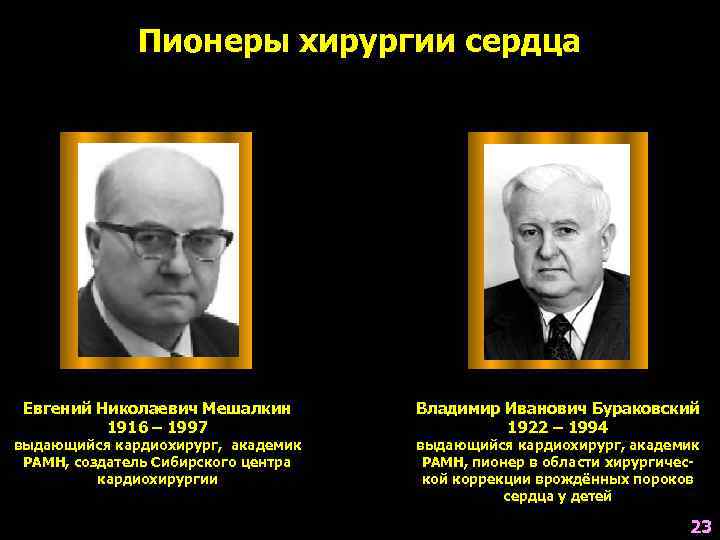 Пионеры хирургии сердца

Евгений Николаевич Мешалкин
1916 – 1997
выдающийся кардиохирург, академик РАМН, создатель Сибирского центра кардиохирургии

Владимир Иванович Бураковский
1922 – 1994
выдающийся кардиохирург, академик РАМН, пионер в области хирургической коррекции врождённых пороков сердца у детей

23